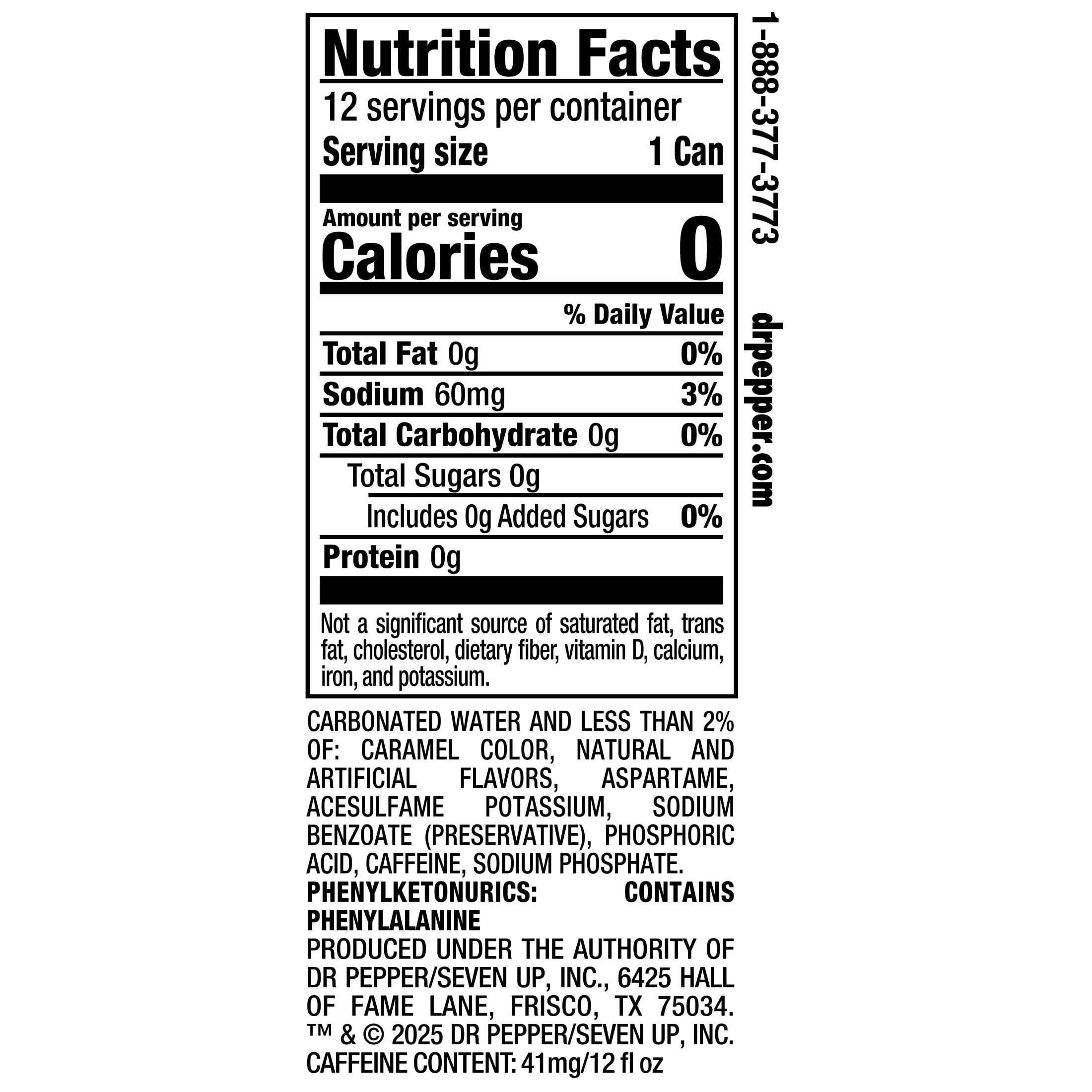 Nutrition Facts

12 servings per container
Serving size 1 Can

Amount per serving
Calories 0

% Daily Value

Total Fat 0g 0%

Sodium 60mg 3%

Total Carbohydrate 0g 0%

Total Sugars 0g

Includes 0g Added Sugars 0%

Protein 0g

Not a significant source of saturated fat, trans fat, cholesterol, dietary fiber, vitamin D, calcium, iron, and potassium.

CARBONATED WATER AND LESS THAN 2% OF: CARAMEL COLOR, NATURAL AND ARTIFICIAL FLAVORS, ASPARTAME, ACESULFAME POTASSIUM, SODIUM BENZOATE (PRESERVATIVE), PHOSPHORIC ACID, CAFFEINE, SODIUM PHOSPHATE.
PHENYLKETONURICS: CONTAINS PHENYLALANINE
PRODUCED UNDER THE AUTHORITY OF DR PEPPER/SEVEN UP, INC., 6425 HALL OF FAME LANE, FRISCO, TX 75034. ™ & © 2025 DR PEPPER/SEVEN UP, INC.
CAFFEINE CONTENT: 41mg/12 fl oz

1-888-377-3773

drpepper.com